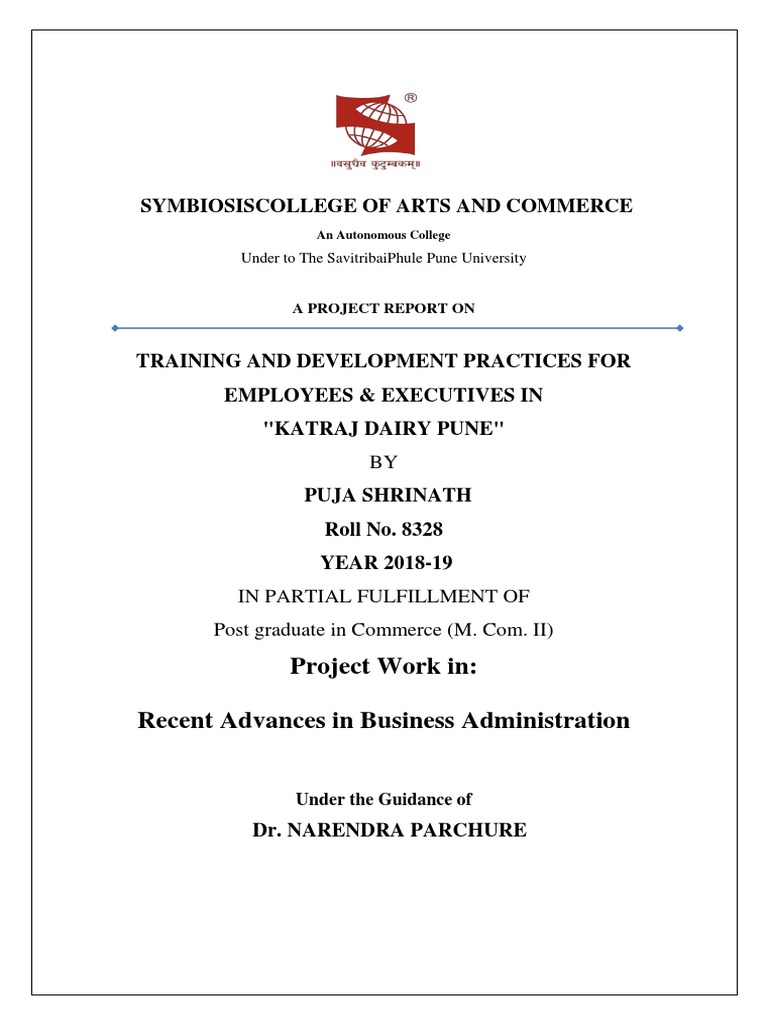 ®
॥वसुधैव कुटुम्बकम्॥

SYMBIOSISCOLLEGE OF ARTS AND COMMERCE

An Autonomous College

Under to The SavitribaiPhule Pune University

A PROJECT REPORT ON

TRAINING AND DEVELOPMENT PRACTICES FOR EMPLOYEES & EXECUTIVES IN "KATRAJ DAIRY PUNE"

BY

PUJA SHRINATH

Roll No. 8328

YEAR 2018-19

IN PARTIAL FULFILLMENT OF

Post graduate in Commerce (M. Com. II)

Project Work in:

Recent Advances in Business Administration

Under the Guidance of

Dr. NARENDRA PARCHURE